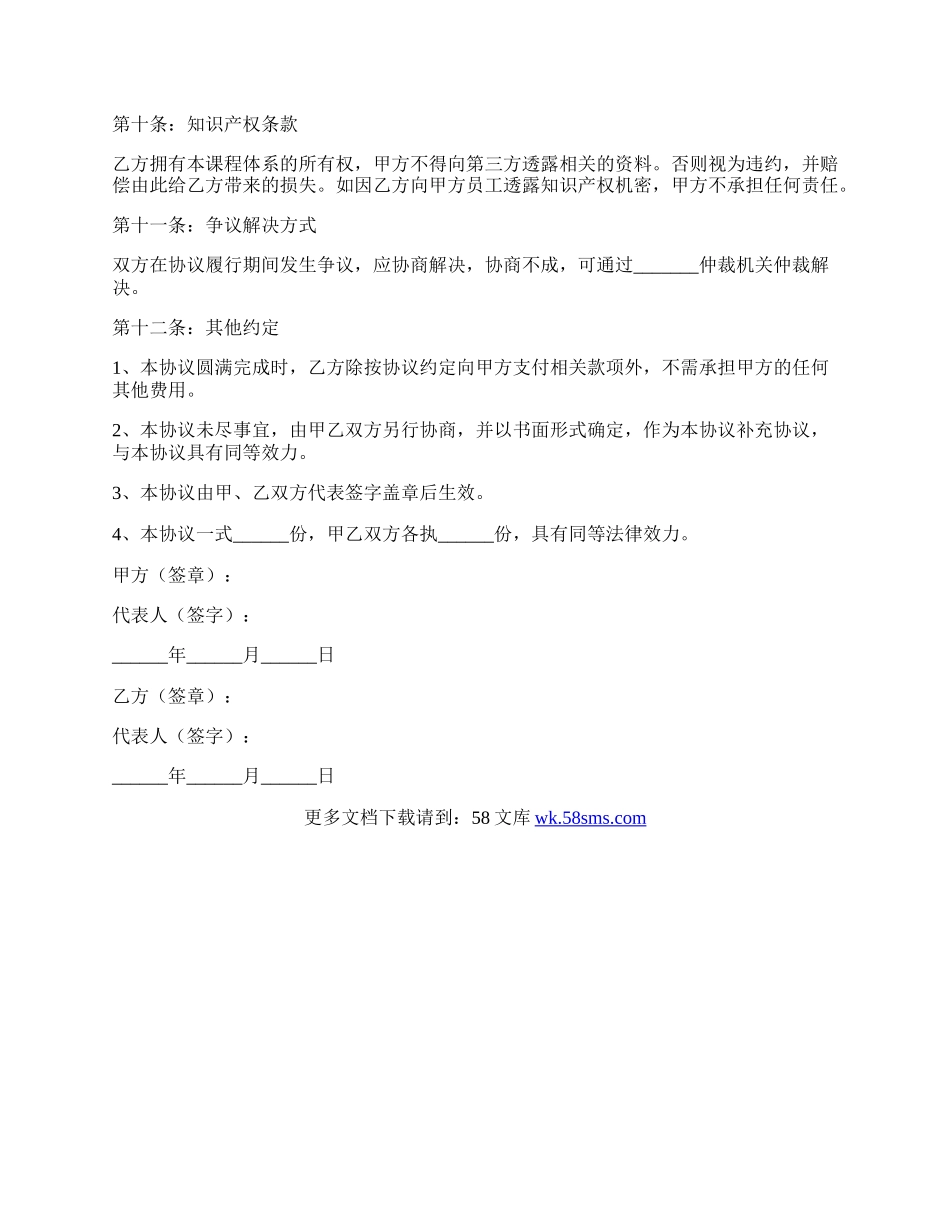 第十条：知识产权条款

乙方拥有本课程体系的所有权，甲方不得向第三方透露相关的资料。否则视为违约，并赔偿由此给乙方带来的损失。如因乙方向甲方员工透露知识产权机密，甲方不承担任何责任。

第十一条：争议解决方式

双方在协议履行期间发生争议，应协商解决，协商不成，可通过_______仲裁机关仲裁解决。

第十二条：其他约定

1、本协议圆满完成时，乙方除按协议约定向甲方支付相关款项外，不需承担甲方的任何其他费用。

2、本协议未尽事宜，由甲乙双方另行协商，并以书面形式确定，作为本协议补充协议，与本协议具有同等效力。

3、本协议由甲、乙双方代表签字盖章后生效。

4、本协议一式______份，甲乙双方各执______份，具有同等法律效力。

甲方（签章）：

代表人（签字）：

______年______月______日

乙方（签章）：

代表人（签字）：

______年______月______日

更多文档下载请到：58 文库 wk.58sms.com